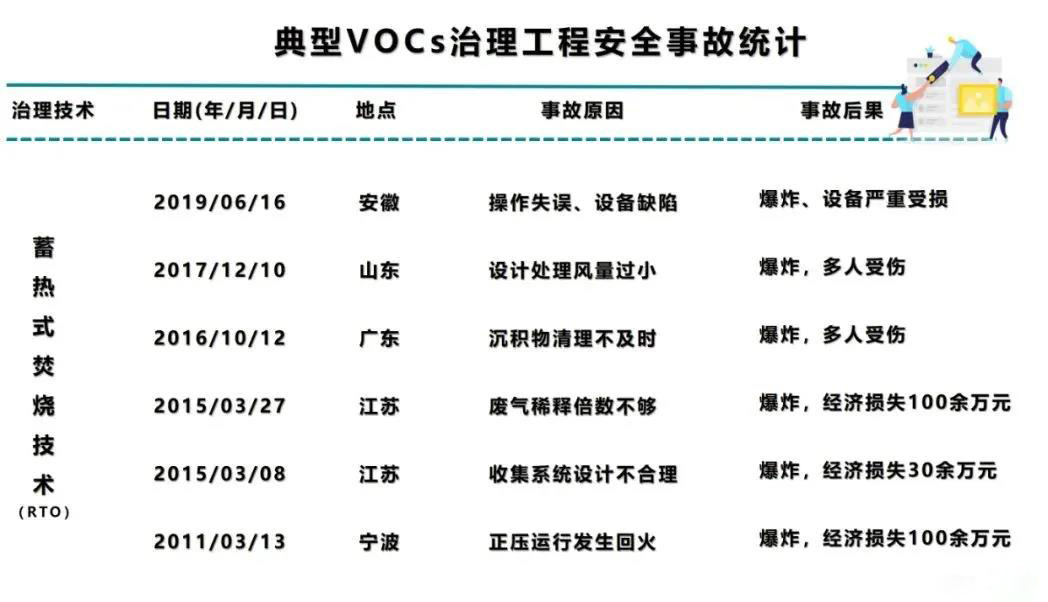 典型VOCs治理工程安全事故统计

| 治理技术 | 日期(年/月/日) | 地点 | 事故原因 | 事故后果 |
|---|---|---|---|---|
| 蓄热式焚烧技术(RTO) | 2019/06/16 | 安徽 | 操作失误、设备缺陷 | 爆炸、设备严重受损 |
| | 2017/12/10 | 山东 | 设计处理风量过小 | 爆炸，多人受伤 |
| | 2016/10/12 | 广东 | 沉积物清理不及时 | 爆炸，多人受伤 |
| | 2015/03/27 | 江苏 | 废气稀释倍数不够 | 爆炸，经济损失100余万元 |
| | 2015/03/08 | 江苏 | 收集系统设计不合理 | 爆炸，经济损失30余万元 |
| | 2011/03/13 | 宁波 | 正压运行发生回火 | 爆炸，经济损失100余万元 |